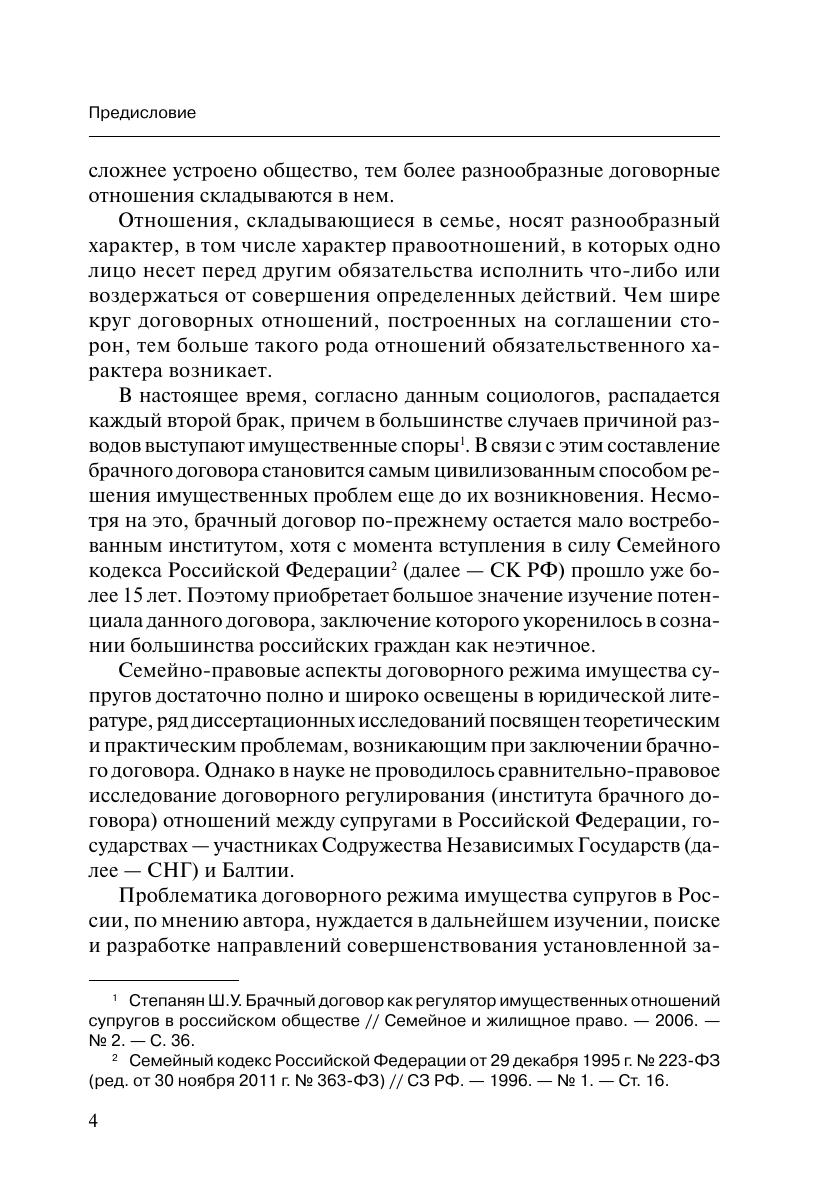 Предисловие

сложнее устроено общество, тем более разнообразные договорные отношения складываются в нем.

Отношения, складывающиеся в семье, носят разнообразный характер, в том числе характер правоотношений, в которых одно лицо несет перед другим обязательства исполнить что-либо или воздержаться от совершения определенных действий. Чем шире круг договорных отношений, построенных на соглашении сторон, тем больше такого рода отношений обязательственного характера возникает.

В настоящее время, согласно данным социологов, распадается каждый второй брак, причем в большинстве случаев причиной разводов выступают имущественные споры$^1$. В связи с этим составление брачного договора становится самым цивилизованным способом решения имущественных проблем еще до их возникновения. Несмотря на это, брачный договор по-прежнему остается мало востребованным институтом, хотя с момента вступления в силу Семейного кодекса Российской Федерации$^2$ (далее — СК РФ) прошло уже более 15 лет. Поэтому приобретает большое значение изучение потенциала данного договора, заключение которого укоренилось в сознании большинства российских граждан как неэтичное.

Семейно-правовые аспекты договорного режима имущества супругов достаточно полно и широко освещены в юридической литературе, ряд диссертационных исследований посвящен теоретическим и практическим проблемам, возникающим при заключении брачного договора. Однако в науке не проводилось сравнительно-правовое исследование договорного регулирования (института брачного договора) отношений между супругами в Российской Федерации, государствах — участниках Содружества Независимых Государств (далее — СНГ) и Балтии.

Проблематика договорного режима имущества супругов в России, по мнению автора, нуждается в дальнейшем изучении, поиске и разработке направлений совершенствования установленной за-

$^1$ Степанян Ш.У. Брачный договор как регулятор имущественных отношений супругов в российском обществе // Семейное и жилищное право. — 2006. — № 2. — С. 36.

$^2$ Семейный кодекс Российской Федерации от 29 декабря 1995 г. № 223-ФЗ (ред. от 30 ноября 2011 г. № 363-ФЗ) // СЗ РФ. — 1996. — № 1. — Ст. 16.

4